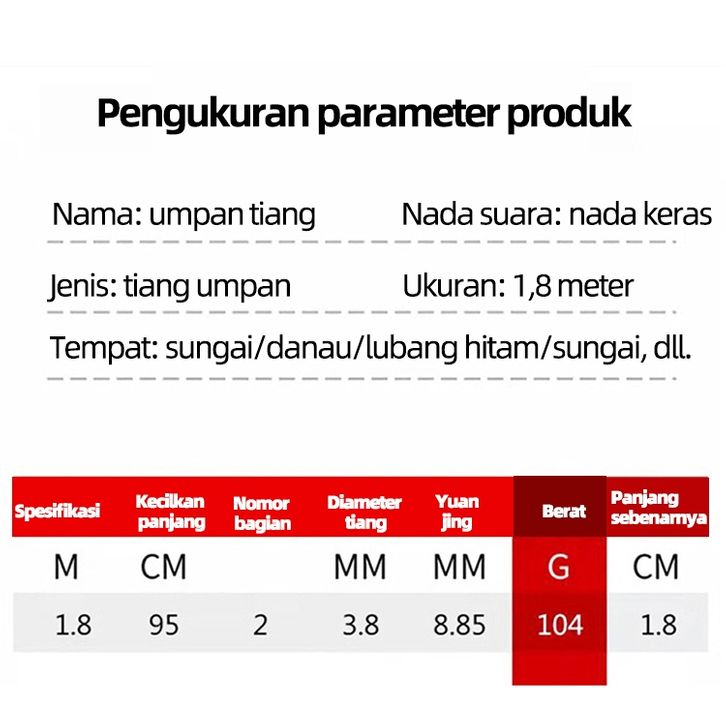 Pengukuran parameter produk

Nama: umpan tiang

Nada suara: nada keras

Jenis: tiang umpan

Ukuran: 1,8 meter

Tempat: sungai/danau/lubang hitam/sungai, dll.

| Spesifikasi | Kecilkan panjang | Nomor bagian | Diameter tiang | Yuan jing | Berat | Panjang sebenarnya |
|---|---|---|---|---|---|---|
| M | CM | | MM | MM | G | CM |
| 1.8 | 95 | 2 | 3.8 | 8.85 | 104 | 1.8 |